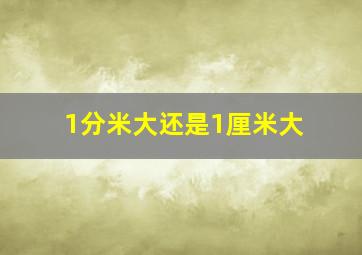 1分米大还是1厘米大